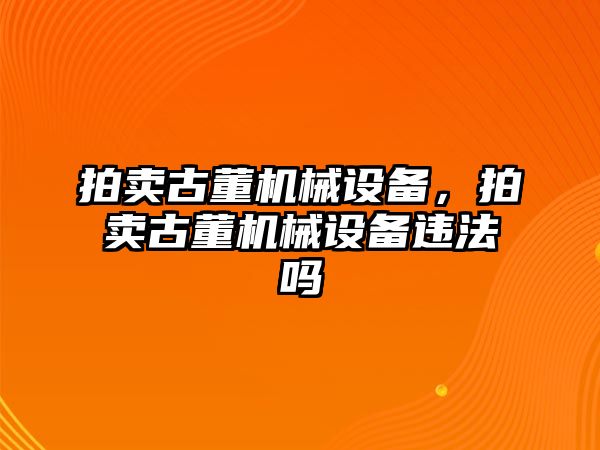 拍卖古董机械设备，拍卖古董机械设备违法吗